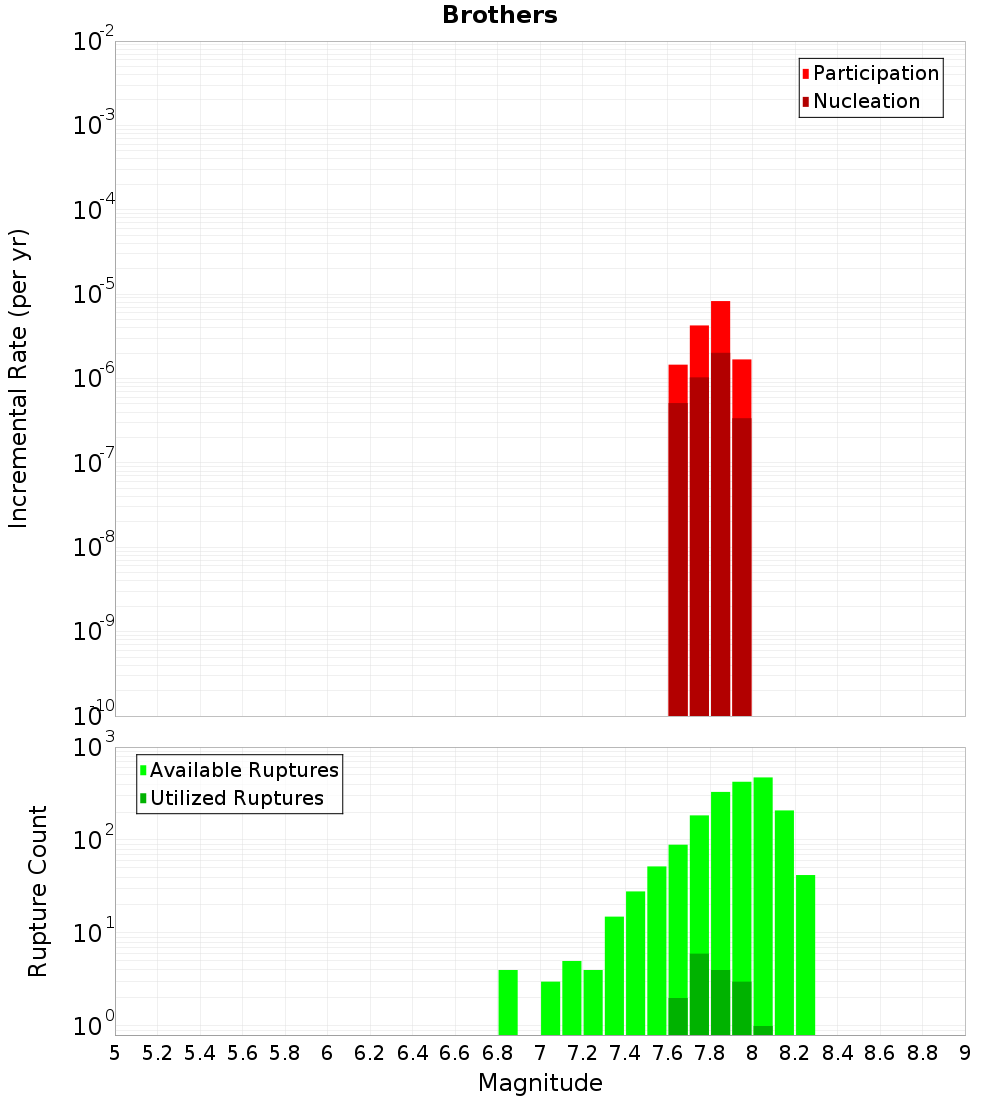 Brothers

Participation
Nucleation

Incremental Rate (per yr)

$10^{-2}$
$10^{-3}$
$10^{-4}$
$10^{-5}$
$10^{-6}$
$10^{-7}$
$10^{-8}$
$10^{-9}$
$10^{-10}$

Available Ruptures
Utilized Ruptures

Rupture Count

$10^{3}$
$10^{2}$
$10^{1}$
$10^{0}$

5 5.2 5.4 5.6 5.8 6 6.2 6.4 6.6 6.8 7 7.2 7.4 7.6 7.8 8 8.2 8.4 8.6 8.8 9

Magnitude